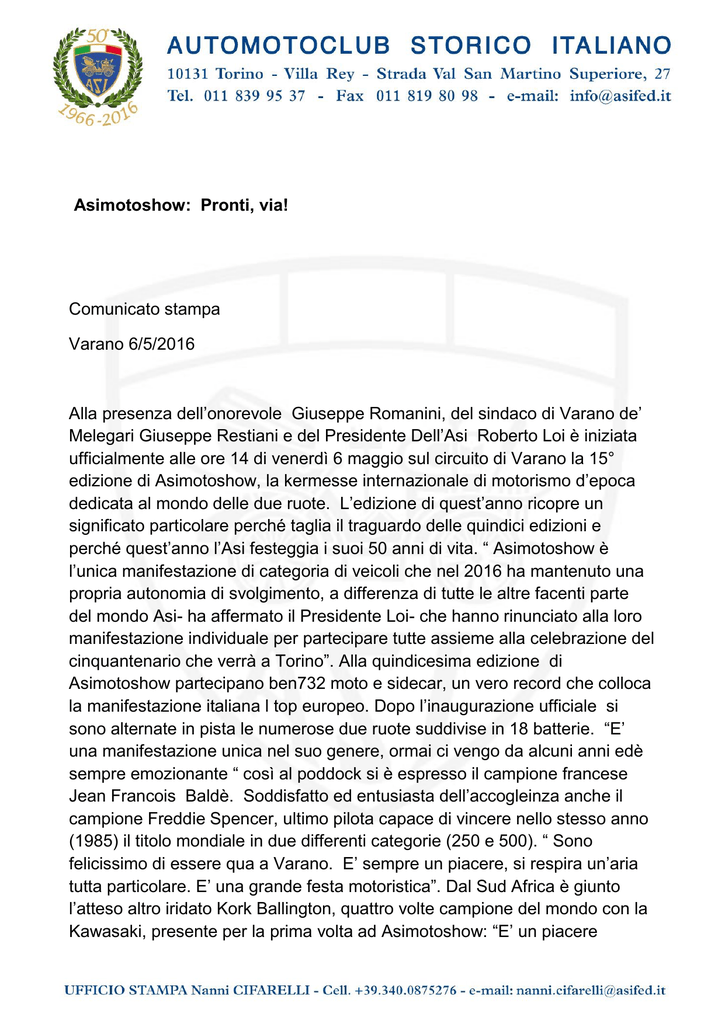 50° ASI 1966-2016

AUTOMOTOCLUB STORICO ITALIANO
10131 Torino - Villa Rey - Strada Val San Martino Superiore, 27
Tel. 011 839 95 37 - Fax 011 819 80 98 - e-mail: info@asifed.it

Asimotoshow: Pronti, via!

Comunicato stampa

Varano 6/5/2016

Alla presenza dell'onorevole Giuseppe Romanini, del sindaco di Varano de' Melegari Giuseppe Restiani e del Presidente Dell'Asi Roberto Loi è iniziata ufficialmente alle ore 14 di venerdì 6 maggio sul circuito di Varano la 15° edizione di Asimotoshow, la kermesse internazionale di motorismo d'epoca dedicata al mondo delle due ruote. L'edizione di quest'anno ricopre un significato particolare perché taglia il traguardo delle quindici edizioni e perché quest'anno l'Asi festeggia i suoi 50 anni di vita. " Asimotoshow è l'unica manifestazione di categoria di veicoli che nel 2016 ha mantenuto una propria autonomia di svolgimento, a differenza di tutte le altre facenti parte del mondo Asi- ha affermato il Presidente Loi- che hanno rinunciato alla loro manifestazione individuale per partecipare tutte assieme alla celebrazione del cinquantenario che verrà a Torino". Alla quindicesima edizione di Asimotoshow partecipano ben732 moto e sidecar, un vero record che colloca la manifestazione italiana l top europeo. Dopo l'inaugurazione ufficiale si sono alternate in pista le numerose due ruote suddivise in 18 batterie. "E' una manifestazione unica nel suo genere, ormai ci vengo da alcuni anni edè sempre emozionante " così al poddock si è espresso il campione francese Jean Francois Baldè. Soddisfatto ed entusiasta dell'accogleinza anche il campione Freddie Spencer, ultimo pilota capace di vincere nello stesso anno (1985) il titolo mondiale in due differenti categorie (250 e 500). " Sono felicissimo di essere qua a Varano. E' sempre un piacere, si respira un'aria tutta particolare. E' una grande festa motoristica". Dal Sud Africa è giunto l'atteso altro iridato Kork Ballington, quattro volte campione del mondo con la Kawasaki, presente per la prima volta ad Asimotoshow: "E' un piacere

UFFICIO STAMPA Nanni CIFARELLI - Cell. +39.340.0875276 - e-mail: nanni.cifarelli@asifed.it